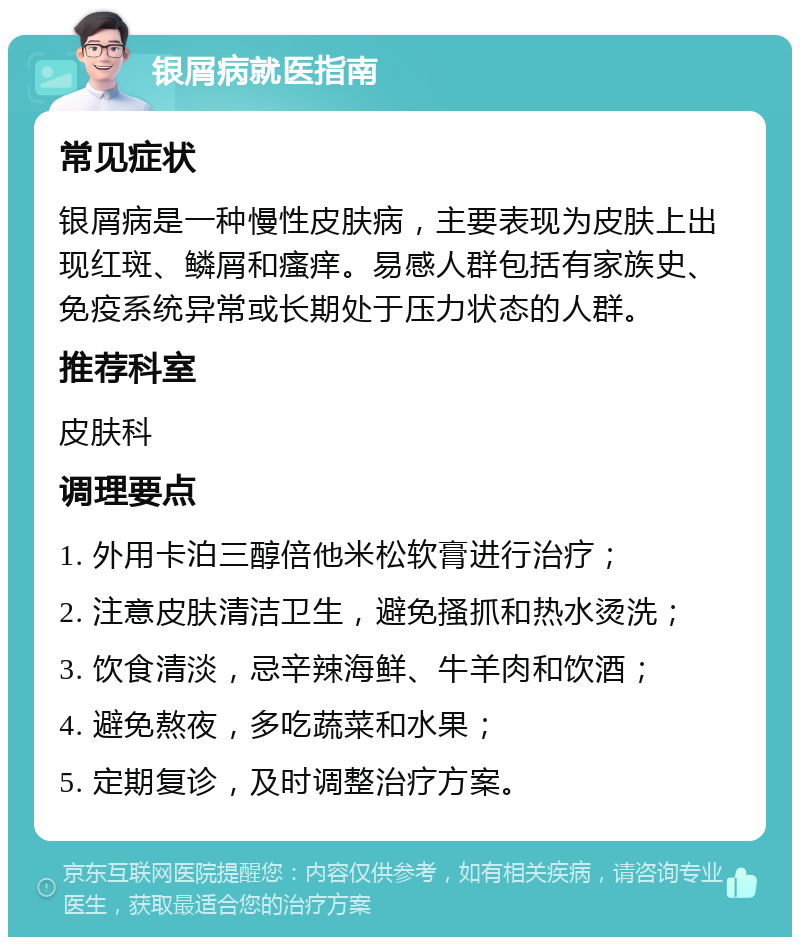 银屑病就医指南

常见症状

银屑病是一种慢性皮肤病，主要表现为皮肤上出现红斑、鳞屑和瘙痒。易感人群包括有家族史、免疫系统异常或长期处于压力状态的人群。

推荐科室

皮肤科

调理要点

1. 外用卡泊三醇倍他米松软膏进行治疗；

2. 注意皮肤清洁卫生，避免搔抓和热水烫洗；

3. 饮食清淡，忌辛辣海鲜、牛羊肉和饮酒；

4. 避免熬夜，多吃蔬菜和水果；

5. 定期复诊，及时调整治疗方案。

京东互联网医院提醒您：内容仅供参考，如有相关疾病，请咨询专业医生，获取最适合您的治疗方案